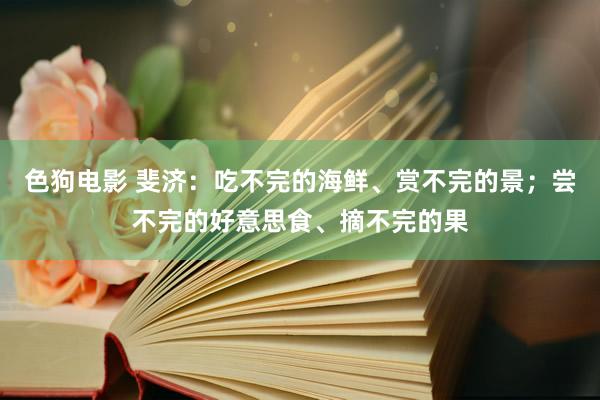 色狗电影 斐济：吃不完的海鲜、赏不完的景；尝不完的好意思食、摘不完的果